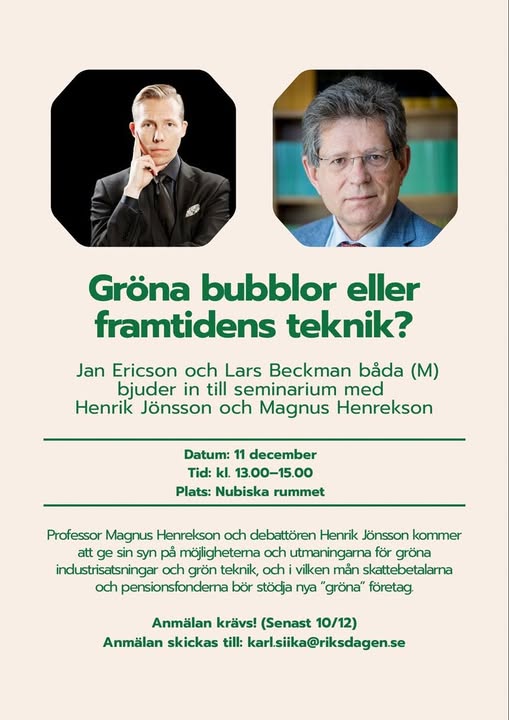 Gröna bubblor eller framtidens teknik?

Jan Ericson och Lars Beckman båda (M) bjuder in till seminarium med Henrik Jönsson och Magnus Henrekson

Datum: 11 december
Tid: kl. 13.00–15.00
Plats: Nubiska rummet

Professor Magnus Henrekson och debattören Henrik Jönsson kommer att ge sin syn på möjligheterna och utmaningarna för gröna industrisatsningar och grön teknik, och i vilken mån skattebetalarna och pensionsfonderna bör stödja nya "gröna" företag.

Anmälan krävs! (Senast 10/12)
Anmälan skickas till: karl.siika@riksdagen.se